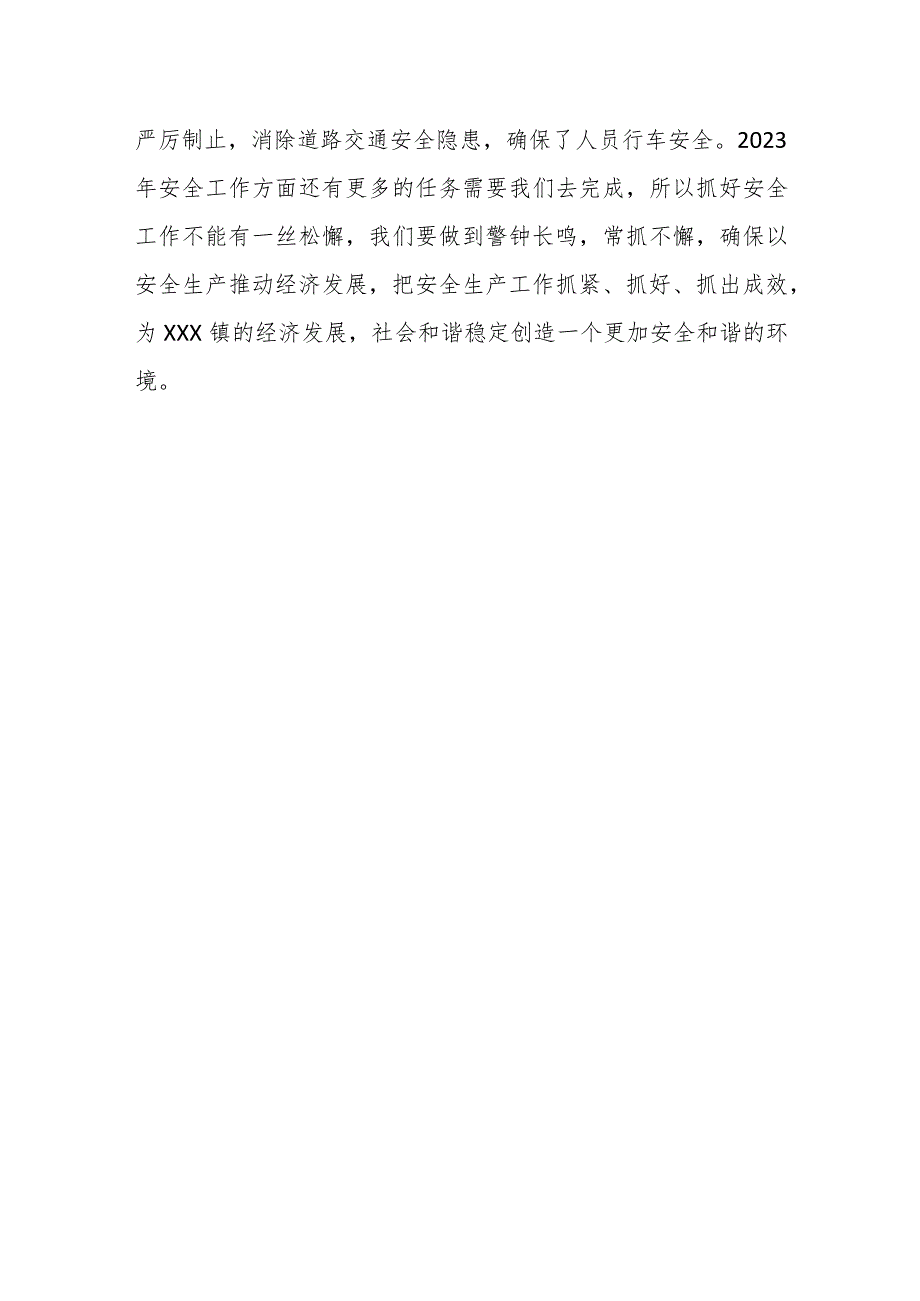 严厉制止，消除道路交通安全隐患，确保了人员行车安全。2023年安全工作方面还有更多的任务需要我们去完成，所以抓好安全工作不能有一丝松懈，我们要做到警钟长鸣，常抓不懈，确保以安全生产推动经济发展，把安全生产工作抓紧、抓好、抓出成效，为XXX镇的经济发展，社会和谐稳定创造一个更加安全和谐的环境。